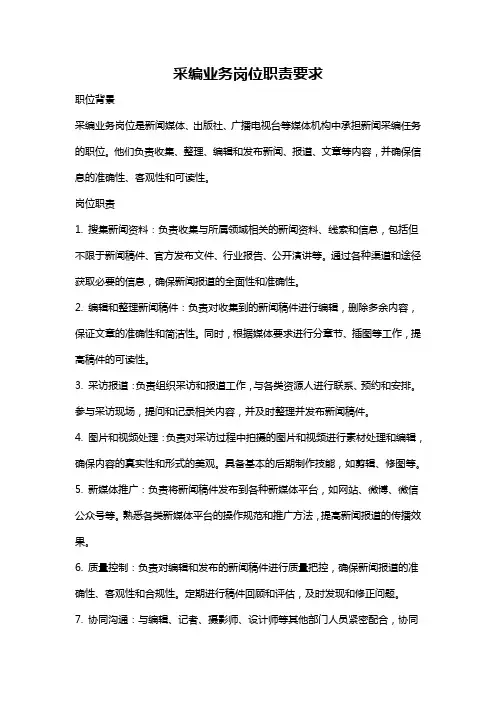 采编业务岗位职责要求

职位背景

采编业务岗位是新闻媒体、出版社、广播电视台等媒体机构中承担新闻采编任务的职位。他们负责收集、整理、编辑和发布新闻、报道、文章等内容，并确保信息的准确性、客观性和可读性。

岗位职责

1. 搜集新闻资料：负责收集与所属领域相关的新闻资料、线索和信息，包括但不限于新闻稿件、官方发布文件、行业报告、公开演讲等。通过各种渠道和途径获取必要的信息，确保新闻报道的全面性和准确性。

2. 编辑和整理新闻稿件：负责对收集到的新闻稿件进行编辑，删除多余内容，保证文章的准确性和简洁性。同时，根据媒体要求进行分章节、插图等工作，提高稿件的可读性。

3. 采访报道：负责组织采访和报道工作，与各类资源人进行联系、预约和安排。参与采访现场，提问和记录相关内容，并及时整理并发布新闻稿件。

4. 图片和视频处理：负责对采访过程中拍摄的图片和视频进行素材处理和编辑，确保内容的真实性和形式的美观。具备基本的后期制作技能，如剪辑、修图等。

5. 新媒体推广：负责将新闻稿件发布到各种新媒体平台，如网站、微博、微信公众号等。熟悉各类新媒体平台的操作规范和推广方法，提高新闻报道的传播效果。

6. 质量控制：负责对编辑和发布的新闻稿件进行质量把控，确保新闻报道的准确性、客观性和合规性。定期进行稿件回顾和评估，及时发现和修正问题。

7. 协同沟通：与编辑、记者、摄影师、设计师等其他部门人员紧密配合，协同